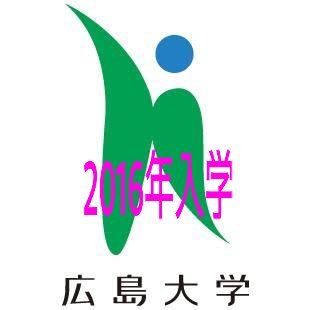 2016年入学

広島大学